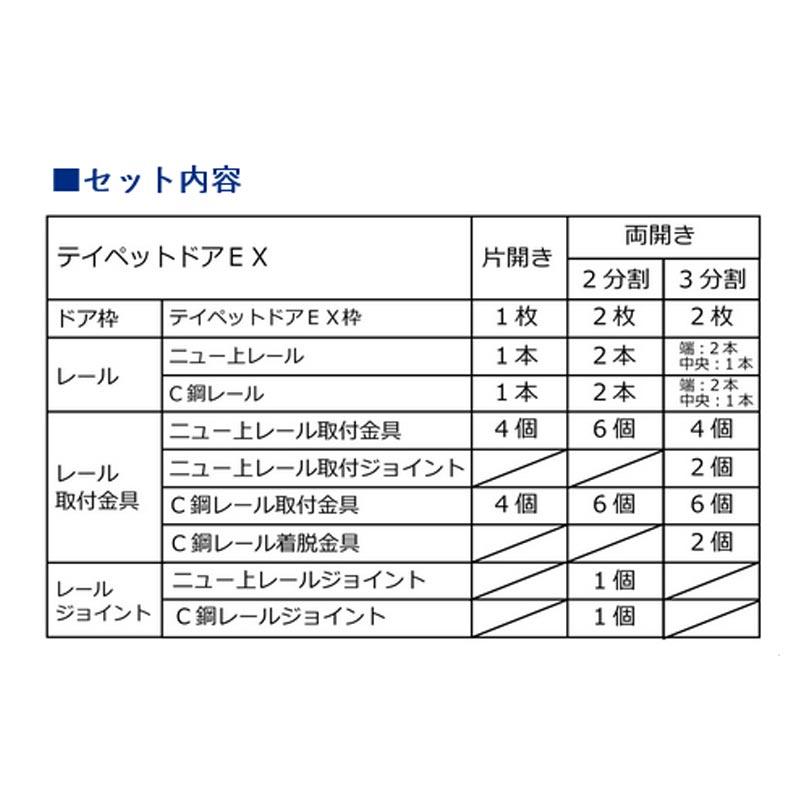 ■セット内容

| テイペットドアＥＸ | | 片開き | 両開き ２分割 | 両開き ３分割 |
|---|---|---|---|---|
| ドア枠 | テイペットドアＥＸ枠 | １枚 | ２枚 | ２枚 |
| レール | ニュー上レール | １本 | ２本 | 端：２本 中央：１本 |
| レール | Ｃ鋼レール | １本 | ２本 | 端：２本 中央：１本 |
| レール取付金具 | ニュー上レール取付金具 | ４個 | ６個 | ４個 |
| レール取付金具 | ニュー上レール取付ジョイント | | | ２個 |
| レール取付金具 | Ｃ鋼レール取付金具 | ４個 | ６個 | ６個 |
| レール取付金具 | Ｃ鋼レール着脱金具 | | | ２個 |
| レールジョイント | ニュー上レールジョイント | | １個 | |
| レールジョイント | Ｃ鋼レールジョイント | | １個 | |